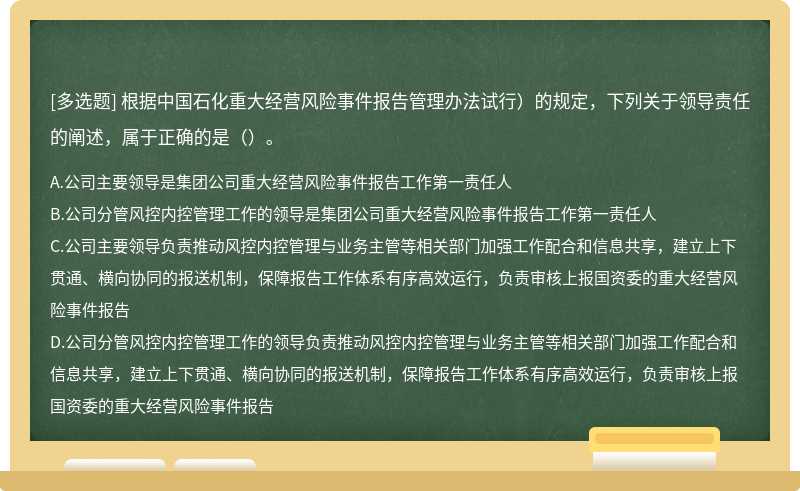 [多选题] 根据中国石化重大经营风险事件报告管理办法试行）的规定，下列关于领导责任的阐述，属于正确的是（）。

A.公司主要领导是集团公司重大经营风险事件报告工作第一责任人
B.公司分管风控内控管理工作的领导是集团公司重大经营风险事件报告工作第一责任人
C.公司主要领导负责推动风控内控管理与业务主管等相关部门加强工作配合和信息共享，建立上下贯通、横向协同的报送机制，保障报告工作体系有序高效运行，负责审核上报国资委的重大经营风险事件报告
D.公司分管风控内控管理工作的领导负责推动风控内控管理与业务主管等相关部门加强工作配合和信息共享，建立上下贯通、横向协同的报送机制，保障报告工作体系有序高效运行，负责审核上报国资委的重大经营风险事件报告